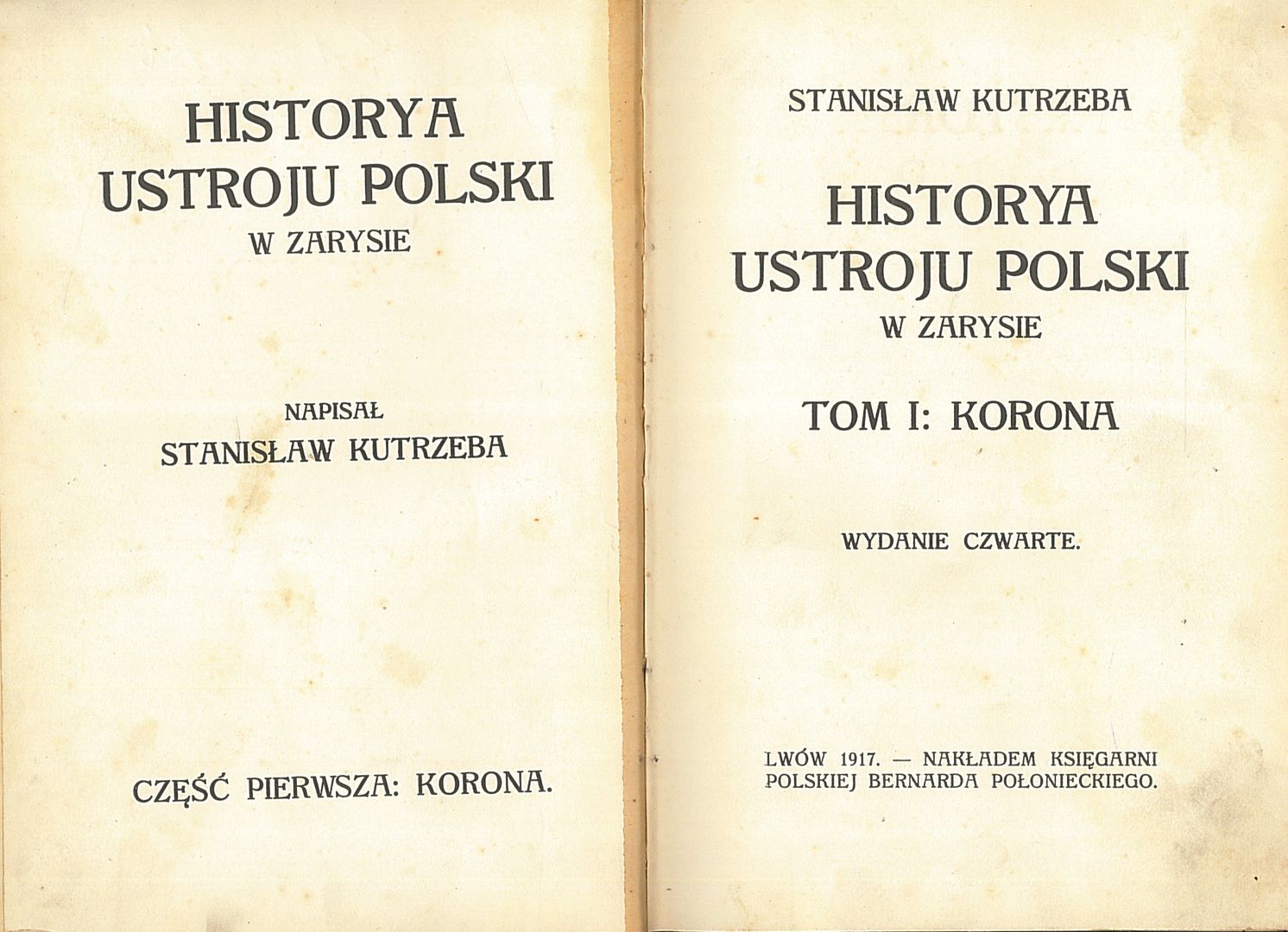 HISTORYA
USTROJU POLSKI
W ZARYSIE

NAPISAŁ
STANISŁAW KUTRZEBA

CZĘŚĆ PIERWSZA: KORONA.

STANISŁAW KUTRZEBA

HISTORYA
USTROJU POLSKI
W ZARYSIE

TOM I: KORONA

WYDANIE CZWARTE.

LWÓW 1917. — NAKŁADEM KSIĘGARNI
POLSKIEJ BERNARDA POŁONIECKIEGO.